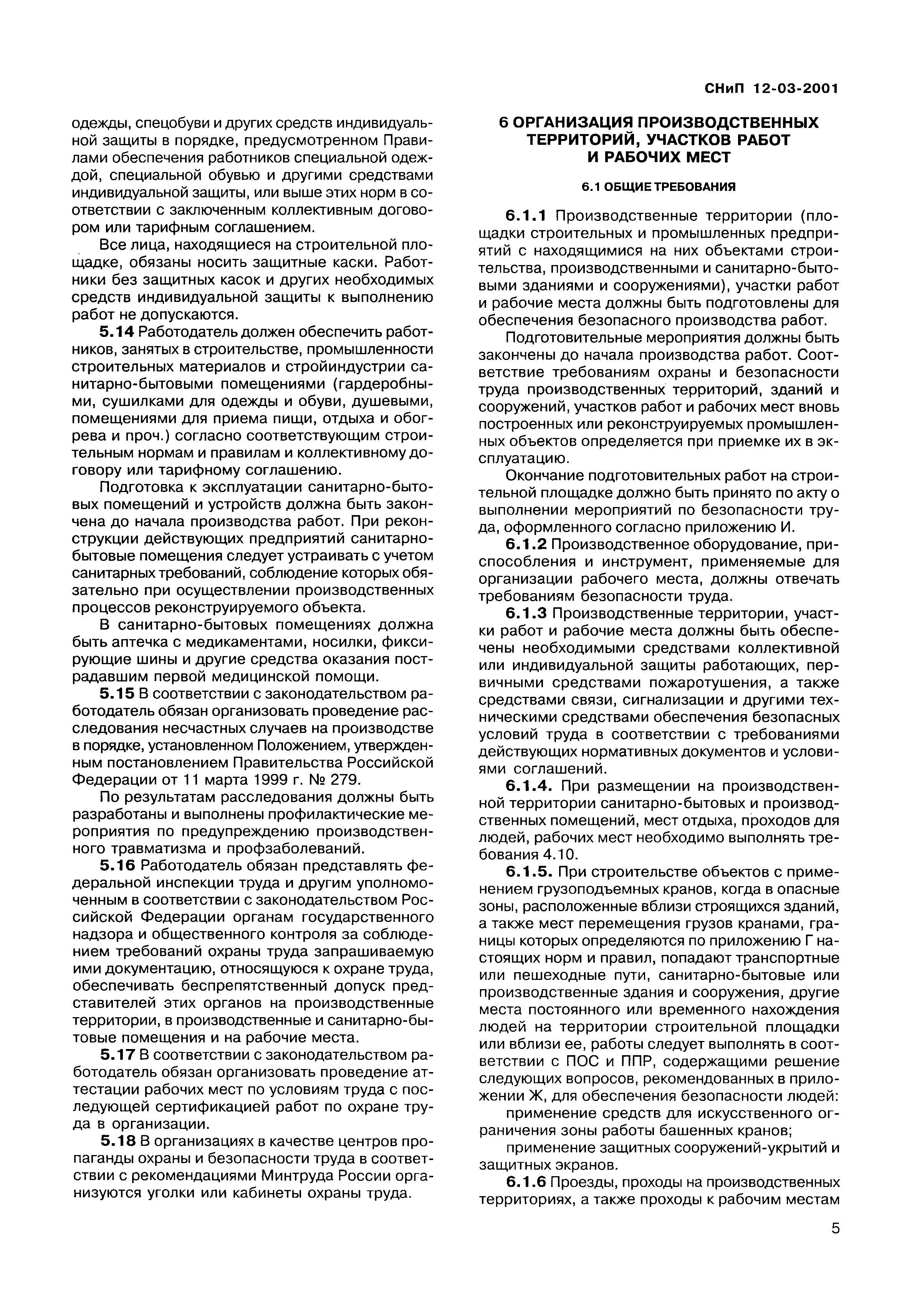 СНиП 12-03-2001

одежды, спецобуви и других средств индивидуальной защиты в порядке, предусмотренном Правилами обеспечения работников специальной одеждой, специальной обувью и другими средствами индивидуальной защиты, или выше этих норм в соответствии с заключенным коллективным договором или тарифным соглашением.

Все лица, находящиеся на строительной площадке, обязаны носить защитные каски. Работники без защитных касок и других необходимых средств индивидуальной защиты к выполнению работ не допускаются.

5.14 Работодатель должен обеспечить работников, занятых в строительстве, промышленности строительных материалов и стройиндустрии санитарно-бытовыми помещениями (гардеробными, сушилками для одежды и обуви, душевыми, помещениями для приема пищи, отдыха и обогрева и проч.) согласно соответствующим строительным нормам и правилам и коллективному договору или тарифному соглашению.

Подготовка к эксплуатации санитарно-бытовых помещений и устройств должна быть закончена до начала производства работ. При реконструкции действующих предприятий санитарно-бытовые помещения следует устраивать с учетом санитарных требований, соблюдение которых обязательно при осуществлении производственных процессов реконструируемого объекта.

В санитарно-бытовых помещениях должна быть аптечка с медикаментами, носилки, фиксирующие шины и другие средства оказания пострадавшим первой медицинской помощи.

5.15 В соответствии с законодательством работодатель обязан организовать проведение расследования несчастных случаев на производстве в порядке, установленном Положением, утвержденным постановлением Правительства Российской Федерации от 11 марта 1999 г. № 279.

По результатам расследования должны быть разработаны и выполнены профилактические мероприятия по предупреждению производственного травматизма и профзаболеваний.

5.16 Работодатель обязан представлять федеральной инспекции труда и другим уполномоченным в соответствии с законодательством Российской Федерации органам государственного надзора и общественного контроля за соблюдением требований охраны труда запрашиваемую ими документацию, относящуюся к охране труда, обеспечивать беспрепятственный допуск представителей этих органов на производственные территории, в производственные и санитарно-бытовые помещения и на рабочие места.

5.17 В соответствии с законодательством работодатель обязан организовать проведение аттестации рабочих мест по условиям труда с последующей сертификацией работ по охране труда в организации.

5.18 В организациях в качестве центров пропаганды охраны и безопасности труда в соответствии с рекомендациями Минтруда России организуются уголки или кабинеты охраны труда.

6 ОРГАНИЗАЦИЯ ПРОИЗВОДСТВЕННЫХ ТЕРРИТОРИЙ, УЧАСТКОВ РАБОТ И РАБОЧИХ МЕСТ

6.1 ОБЩИЕ ТРЕБОВАНИЯ

6.1.1 Производственные территории (площадки строительных и промышленных предприятий с находящимися на них объектами строительства, производственными и санитарно-бытовыми зданиями и сооружениями), участки работ и рабочие места должны быть подготовлены для обеспечения безопасного производства работ.

Подготовительные мероприятия должны быть закончены до начала производства работ. Соответствие требованиям охраны и безопасности труда производственных территорий, зданий и сооружений, участков работ и рабочих мест вновь построенных или реконструируемых промышленных объектов определяется при приемке их в эксплуатацию.

Окончание подготовительных работ на строительной площадке должно быть принято по акту о выполнении мероприятий по безопасности труда, оформленного согласно приложению И.

6.1.2 Производственное оборудование, приспособления и инструмент, применяемые для организации рабочего места, должны отвечать требованиям безопасности труда.

6.1.3 Производственные территории, участки работ и рабочие места должны быть обеспечены необходимыми средствами коллективной или индивидуальной защиты работающих, первичными средствами пожаротушения, а также средствами связи, сигнализации и другими техническими средствами обеспечения безопасных условий труда в соответствии с требованиями действующих нормативных документов и условиями соглашений.

6.1.4. При размещении на производственной территории санитарно-бытовых и производственных помещений, мест отдыха, проходов для людей, рабочих мест необходимо выполнять требования 4.10.

6.1.5. При строительстве объектов с применением грузоподъемных кранов, когда в опасные зоны, расположенные вблизи строящихся зданий, а также мест перемещения грузов кранами, границы которых определяются по приложению Г настоящих норм и правил, попадают транспортные или пешеходные пути, санитарно-бытовые или производственные здания и сооружения, другие места постоянного или временного нахождения людей на территории строительной площадки или вблизи ее, работы следует выполнять в соответствии с ПОС и ППР, содержащими решение следующих вопросов, рекомендованных в приложении Ж, для обеспечения безопасности людей:

применение средств для искусственного ограничения зоны работы башенных кранов;

применение защитных сооружений-укрытий и защитных экранов.

6.1.6 Проезды, проходы на производственных территориях, а также проходы к рабочим местам

5